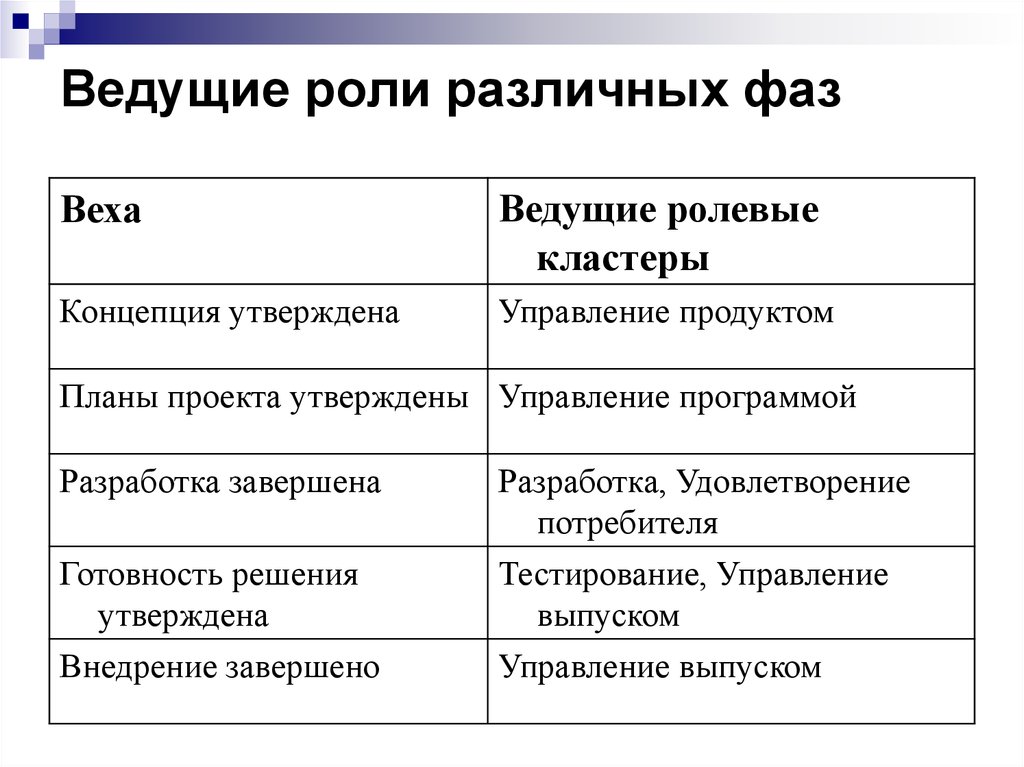 Ведущие роли различных фаз

| Веха | Ведущие ролевые кластеры |
|---|---|
| Концепция утверждена | Управление продуктом |
| Планы проекта утверждены | Управление программой |
| Разработка завершена | Разработка, Удовлетворение потребителя |
| Готовность решения утверждена | Тестирование, Управление выпуском |
| Внедрение завершено | Управление выпуском |